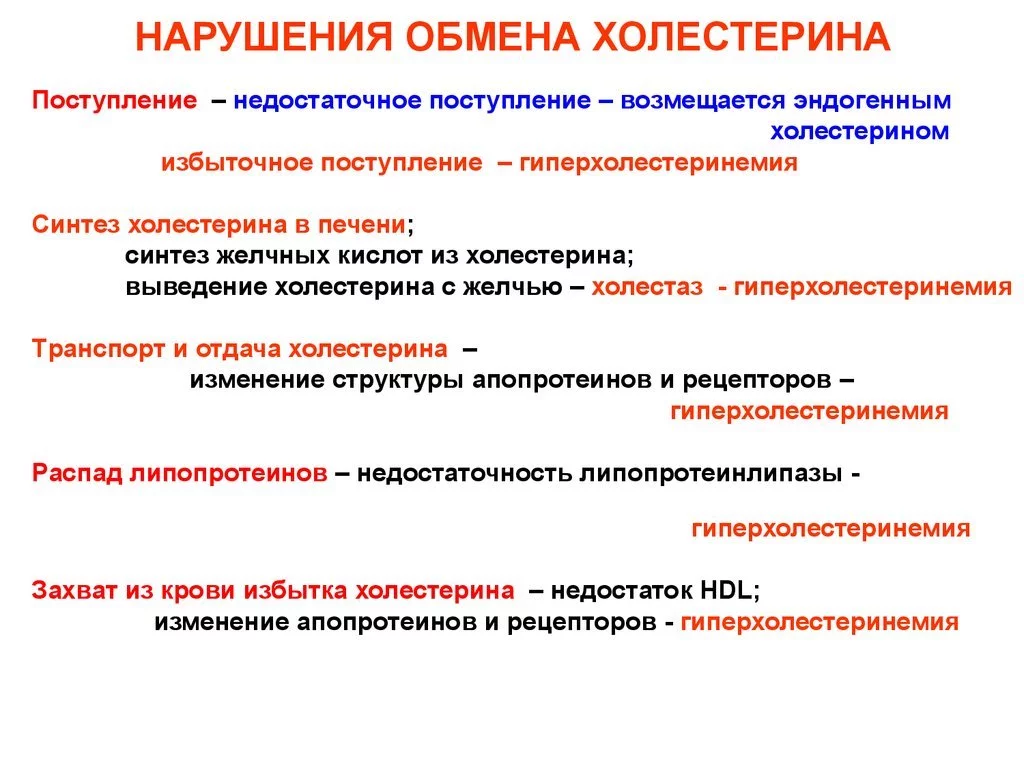 НАРУШЕНИЯ ОБМЕНА ХОЛЕСТЕРИНА

Поступление – недостаточное поступление – возмещается эндогенным холестерином
избыточное поступление – гиперхолестеринемия

Синтез холестерина в печени;
синтез желчных кислот из холестерина;
выведение холестерина с желчью – холестаз - гиперхолестеринемия

Транспорт и отдача холестерина –
изменение структуры апопротеинов и рецепторов –
гиперхолестеринемия

Распад липопротеинов – недостаточность липопротеинлипазы -
гиперхолестеринемия

Захват из крови избытка холестерина – недостаток HDL;
изменение апопротеинов и рецепторов - гиперхолестеринемия